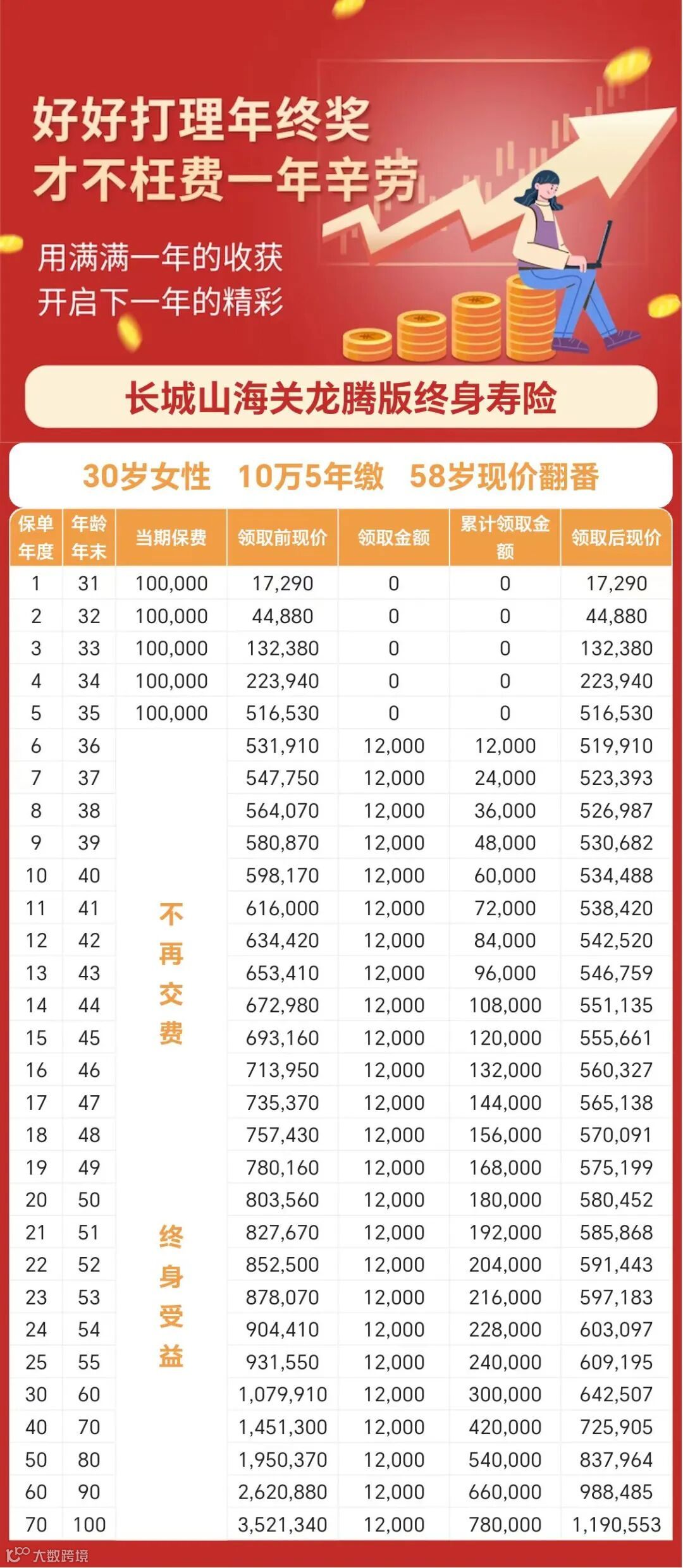 好好打理年终奖
才不枉费一年辛劳

用满满一年的收获
开启下一年的精彩

长城山海关龙腾版终身寿险

30岁女性　10万5年缴　58岁现价翻番

| 保单年度 | 年龄年末 | 当期保费 | 领取前现价 | 领取金额 | 累计领取金额 | 领取后现价 |
|---|---|---|---|---|---|---|
| 1 | 31 | 100,000 | 17,290 | 0 | 0 | 17,290 |
| 2 | 32 | 100,000 | 44,880 | 0 | 0 | 44,880 |
| 3 | 33 | 100,000 | 132,380 | 0 | 0 | 132,380 |
| 4 | 34 | 100,000 | 223,940 | 0 | 0 | 223,940 |
| 5 | 35 | 100,000 | 516,530 | 0 | 0 | 516,530 |
| 6 | 36 | 不再交费 | 531,910 | 12,000 | 12,000 | 519,910 |
| 7 | 37 | | 547,750 | 12,000 | 24,000 | 523,393 |
| 8 | 38 | | 564,070 | 12,000 | 36,000 | 526,987 |
| 9 | 39 | | 580,870 | 12,000 | 48,000 | 530,682 |
| 10 | 40 | | 598,170 | 12,000 | 60,000 | 534,488 |
| 11 | 41 | | 616,000 | 12,000 | 72,000 | 538,420 |
| 12 | 42 | | 634,420 | 12,000 | 84,000 | 542,520 |
| 13 | 43 | | 653,410 | 12,000 | 96,000 | 546,759 |
| 14 | 44 | | 672,980 | 12,000 | 108,000 | 551,135 |
| 15 | 45 | | 693,160 | 12,000 | 120,000 | 555,661 |
| 16 | 46 | | 713,950 | 12,000 | 132,000 | 560,327 |
| 17 | 47 | | 735,370 | 12,000 | 144,000 | 565,138 |
| 18 | 48 | | 757,430 | 12,000 | 156,000 | 570,091 |
| 19 | 49 | | 780,160 | 12,000 | 168,000 | 575,199 |
| 20 | 50 | | 803,560 | 12,000 | 180,000 | 580,452 |
| 21 | 51 | 终身受益 | 827,670 | 12,000 | 192,000 | 585,868 |
| 22 | 52 | | 852,500 | 12,000 | 204,000 | 591,443 |
| 23 | 53 | | 878,070 | 12,000 | 216,000 | 597,183 |
| 24 | 54 | | 904,410 | 12,000 | 228,000 | 603,097 |
| 25 | 55 | | 931,550 | 12,000 | 240,000 | 609,195 |
| 30 | 60 | | 1,079,910 | 12,000 | 300,000 | 642,507 |
| 40 | 70 | | 1,451,300 | 12,000 | 420,000 | 725,905 |
| 50 | 80 | | 1,950,370 | 12,000 | 540,000 | 837,964 |
| 60 | 90 | | 2,620,880 | 12,000 | 660,000 | 988,485 |
| 70 | 100 | | 3,521,340 | 12,000 | 780,000 | 1,190,553 |

大数跨境